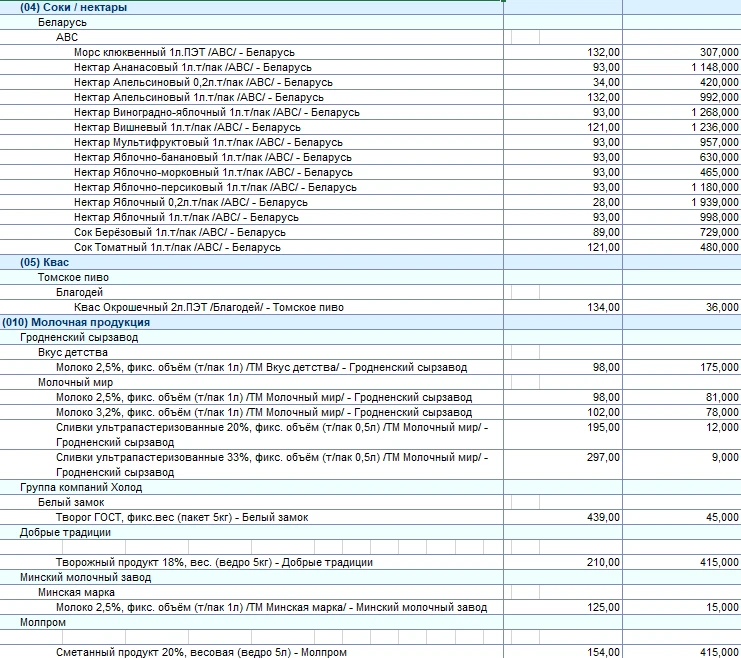 | | | |
|---|---|---|
| (04) Соки / нектары | | |
| Беларусь | | |
| ABC | | |
| Морс клюквенный 1л.ПЭТ /ABC/ - Беларусь | 132,00 | 307,000 |
| Нектар Ананасовый 1л.т/пак /ABC/ - Беларусь | 93,00 | 1 148,000 |
| Нектар Апельсиновый 0,2л.т/пак /ABC/ - Беларусь | 34,00 | 420,000 |
| Нектар Апельсиновый 1л.т/пак /ABC/ - Беларусь | 132,00 | 992,000 |
| Нектар Виноградно-яблочный 1л.т/пак /ABC/ - Беларусь | 93,00 | 1 268,000 |
| Нектар Вишневый 1л.т/пак /ABC/ - Беларусь | 121,00 | 1 236,000 |
| Нектар Мультифруктовый 1л.т/пак /ABC/ - Беларусь | 93,00 | 957,000 |
| Нектар Яблочно-банановый 1л.т/пак /ABC/ - Беларусь | 93,00 | 630,000 |
| Нектар Яблочно-морковный 1л.т/пак /ABC/ - Беларусь | 93,00 | 465,000 |
| Нектар Яблочно-персиковый 1л.т/пак /ABC/ - Беларусь | 93,00 | 1 180,000 |
| Нектар Яблочный 0,2л.т/пак /ABC/ - Беларусь | 28,00 | 1 939,000 |
| Нектар Яблочный 1л.т/пак /ABC/ - Беларусь | 93,00 | 998,000 |
| Сок Берёзовый 1л.т/пак /ABC/ - Беларусь | 89,00 | 729,000 |
| Сок Томатный 1л.т/пак /ABC/ - Беларусь | 121,00 | 480,000 |
| (05) Квас | | |
| Томское пиво | | |
| Благодей | | |
| Квас Окрошечный 2л.ПЭТ /Благодей/ - Томское пиво | 134,00 | 36,000 |
| (010) Молочная продукция | | |
| Гродненский сырзавод | | |
| Вкус детства | | |
| Молоко 2,5%, фикс. объём (т/пак 1л) /ТМ Вкус детства/ - Гродненский сырзавод | 98,00 | 175,000 |
| Молочный мир | | |
| Молоко 2,5%, фикс. объём (т/пак 1л) /ТМ Молочный мир/ - Гродненский сырзавод | 98,00 | 81,000 |
| Молоко 3,2%, фикс. объём (т/пак 1л) /ТМ Молочный мир/ - Гродненский сырзавод | 102,00 | 78,000 |
| Сливки ультрапастеризованные 20%, фикс. объём (т/пак 0,5л) /ТМ Молочный мир/ - Гродненский сырзавод | 195,00 | 12,000 |
| Сливки ультрапастеризованные 33%, фикс. объём (т/пак 0,5л) /ТМ Молочный мир/ - Гродненский сырзавод | 297,00 | 9,000 |
| Группа компаний Холод | | |
| Белый замок | | |
| Творог ГОСТ, фикс.вес (пакет 5кг) - Белый замок | 439,00 | 45,000 |
| Добрые традиции | | |
| Творожный продукт 18%, вес. (ведро 5кг) - Добрые традиции | 210,00 | 415,000 |
| Минский молочный завод | | |
| Минская марка | | |
| Молоко 2,5%, фикс. объём (т/пак 1л) /ТМ Минская марка/ - Минский молочный завод | 125,00 | 15,000 |
| Молпром | | |
| Сметанный продукт 20%, весовая (ведро 5л) - Молпром | 154,00 | 415,000 |